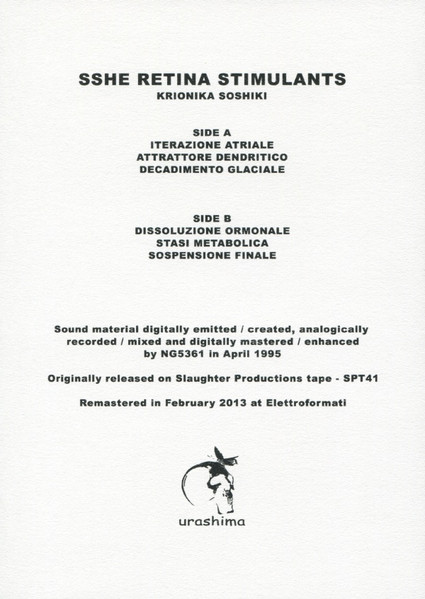 SSHE RETINA STIMULANTS
KRIONIKA SOSHIKI

SIDE A
ITERAZIONE ATRIALE
ATTRATTORE DENDRITICO
DECADIMENTO GLACIALE

SIDE B
DISSOLUZIONE ORMONALE
STASI METABOLICA
SOSPENSIONE FINALE

Sound material digitally emitted / created, analogically recorded / mixed and digitally mastered / enhanced by NG5361 in April 1995

Originally released on Slaughter Productions tape - SPT41

Remastered in February 2013 at Elettroformati

urashima